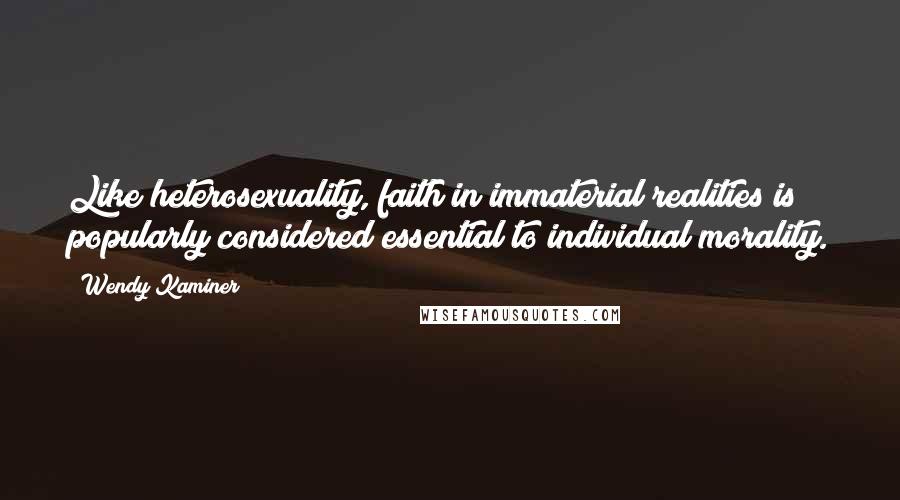 Like heterosexuality, faith in immaterial realities is popularly considered essential to individual morality.

Wendy Kaminer

WISEFAMOUSQUOTES.COM